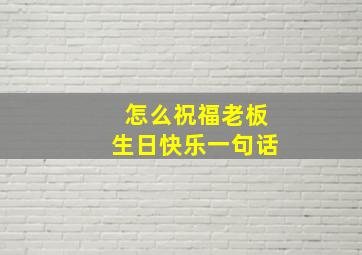 怎么祝福老板
生日快乐一句话